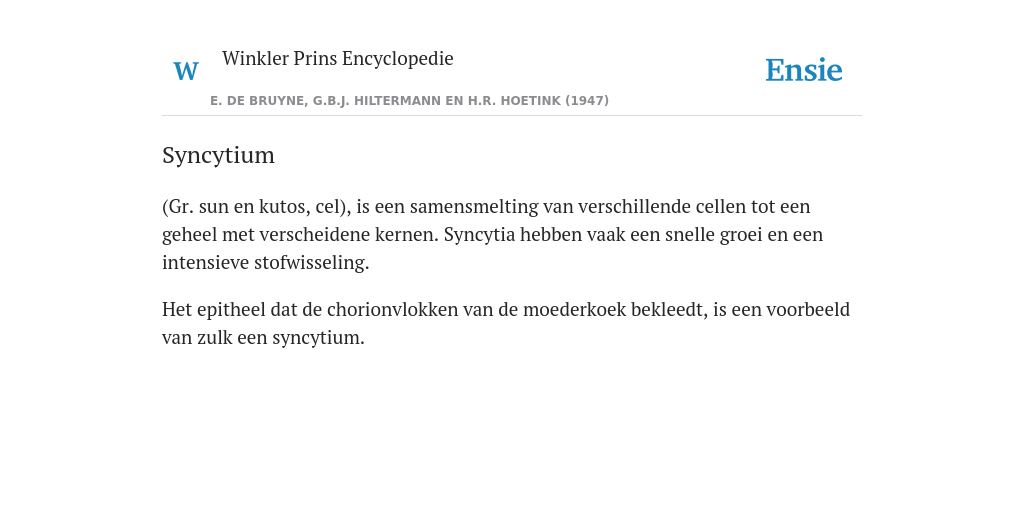 W

Winkler Prins Encyclopedie

Ensie

E. DE BRUYNE, G.B.J. HILTERMANN EN H.R. HOETINK (1947)

Syncytium

(Gr. sun en kutos, cel), is een samensmelting van verschillende cellen tot een geheel met verscheidene kernen. Syncytia hebben vaak een snelle groei en een intensieve stofwisseling.

Het epitheel dat de chorionvlokken van de moederkoek bekleedt, is een voorbeeld van zulk een syncytium.